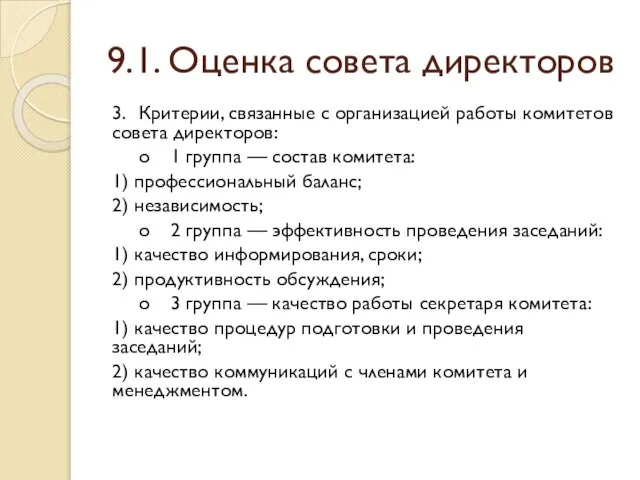 9.1. Оценка совета директоров

3. Критерии, связанные с организацией работы комитетов совета директоров:

o 1 группа — состав комитета:

1) профессиональный баланс;

2) независимость;

o 2 группа — эффективность проведения заседаний:

1) качество информирования, сроки;

2) продуктивность обсуждения;

o 3 группа — качество работы секретаря комитета:

1) качество процедур подготовки и проведения заседаний;

2) качество коммуникаций с членами комитета и менеджментом.